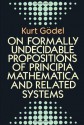 Kurt Gödel

ON FORMALLY UNDECIDABLE PROPOSITIONS OF PRINCIPIA MATHEMATICA AND RELATED SYSTEMS